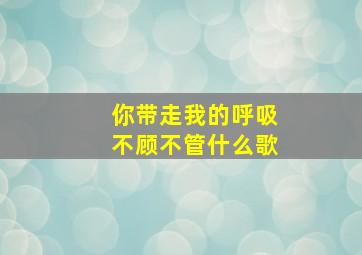 你带走我的呼吸
不顾不管什么歌